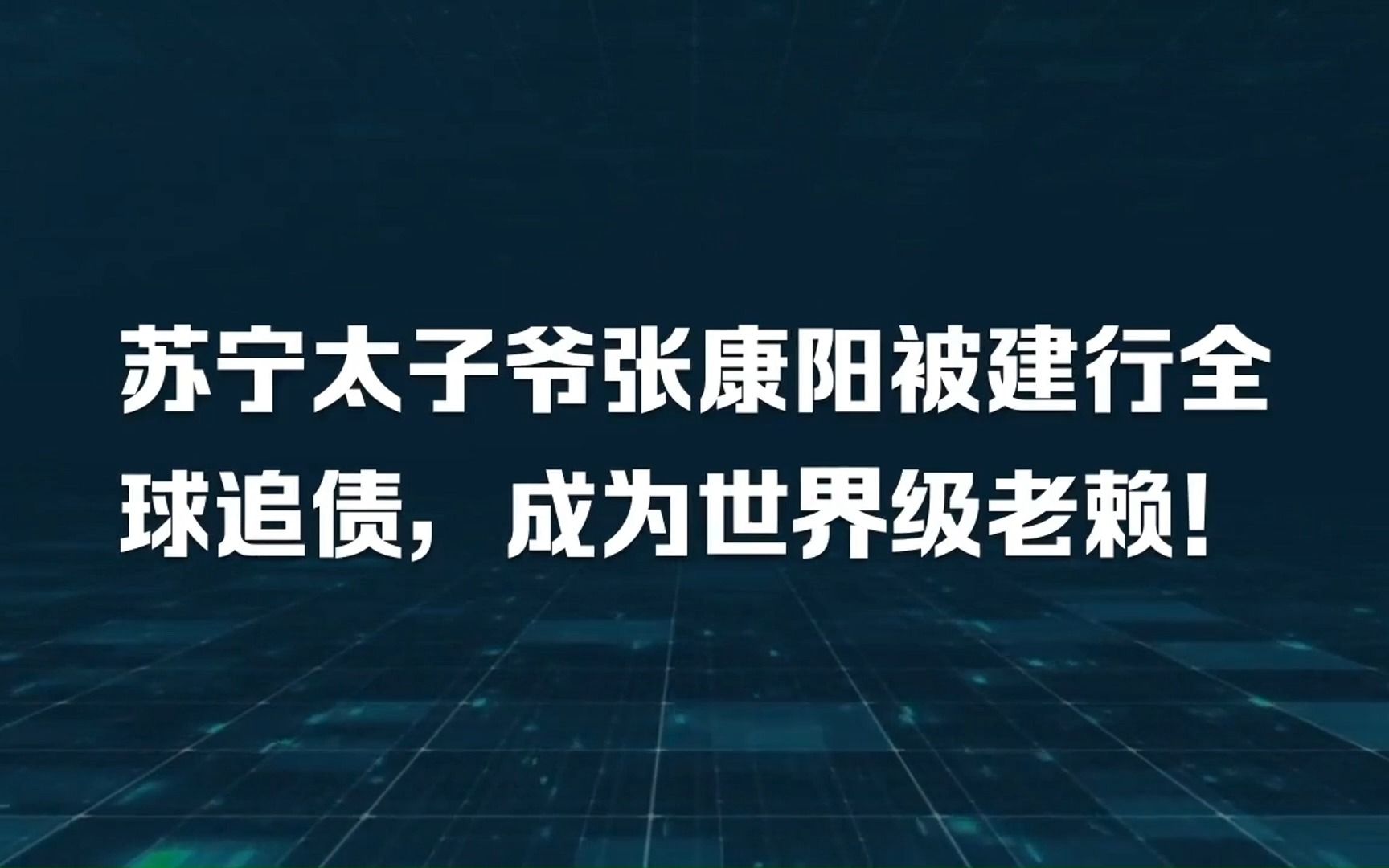 苏宁太子爷张康阳被建行全球追债，成为世界级老赖！